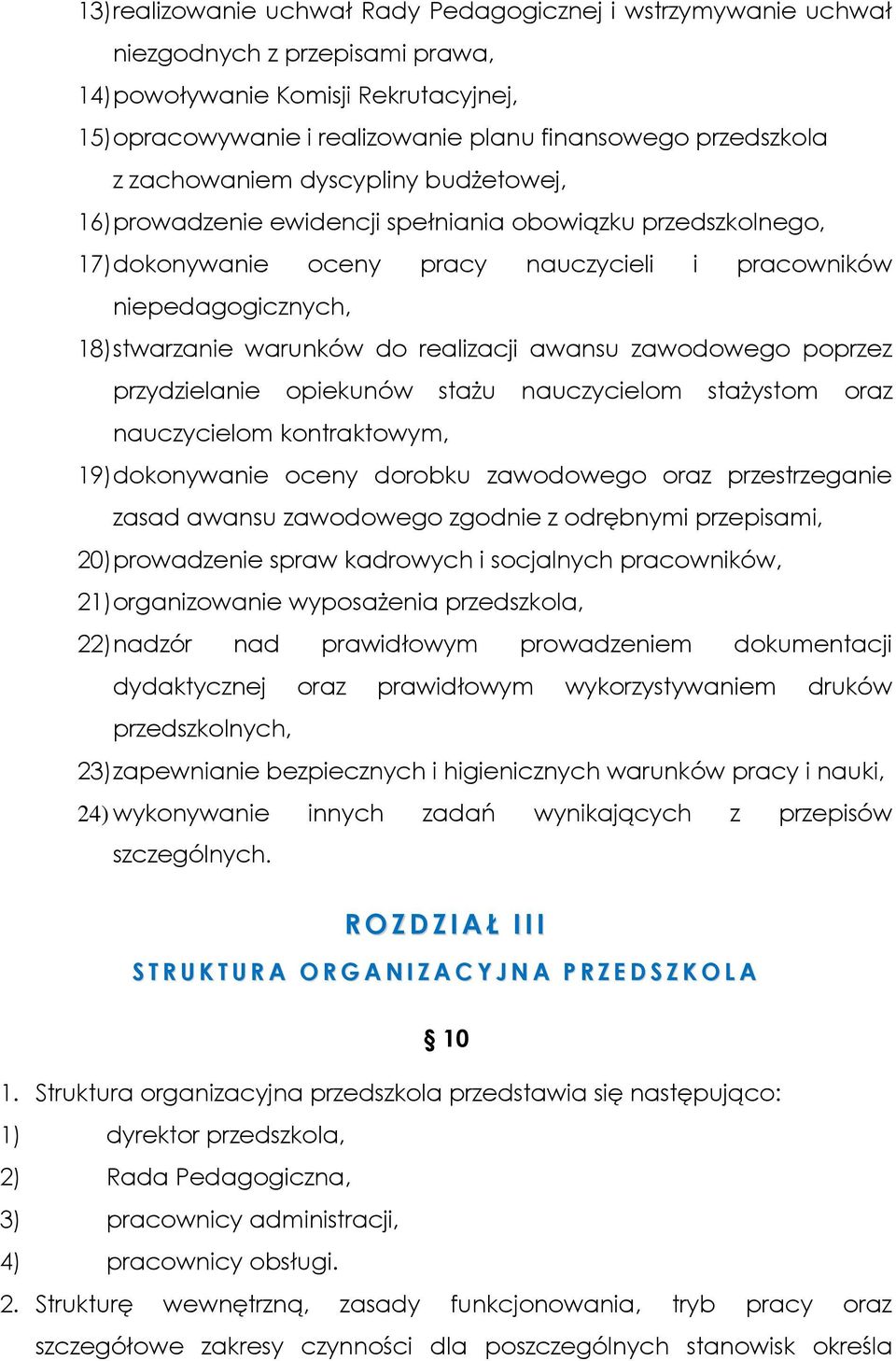 13) realizowanie uchwał Rady Pedagogicznej i wstrzymywanie uchwał niezgodnych z przepisami prawa,
14) powoływanie Komisji Rekrutacyjnej,
15) opracowywanie i realizowanie planu finansowego przedszkola z zachowaniem dyscypliny budżetowej,
16) prowadzenie ewidencji spełniania obowiązku przedszkolnego,
17) dokonywanie oceny pracy nauczycieli i pracowników niepedagogicznych,
18) stwarzanie warunków do realizacji awansu zawodowego poprzez przydzielanie opiekunów stażu nauczycielom stażystom oraz nauczycielom kontraktowym,
19) dokonywanie oceny dorobku zawodowego oraz przestrzeganie zasad awansu zawodowego zgodnie z odrębnymi przepisami,
20) prowadzenie spraw kadrowych i socjalnych pracowników,
21) organizowanie wyposażenia przedszkola,
22) nadzór nad prawidłowym prowadzeniem dokumentacji dydaktycznej oraz prawidłowym wykorzystywaniem druków przedszkolnych,
23) zapewnianie bezpiecznych i higienicznych warunków pracy i nauki,
24) wykonywanie innych zadań wynikających z przepisów szczególnych.

ROZDZIAŁ III
STRUKTURA ORGANIZACYJNA PRZEDSZKOLA

§ 10

1. Struktura organizacyjna przedszkola przedstawia się następująco:
1) dyrektor przedszkola,
2) Rada Pedagogiczna,
3) pracownicy administracji,
4) pracownicy obsługi.
2. Strukturę wewnętrzną, zasady funkcjonowania, tryb pracy oraz szczegółowe zakresy czynności dla poszczególnych stanowisk określa